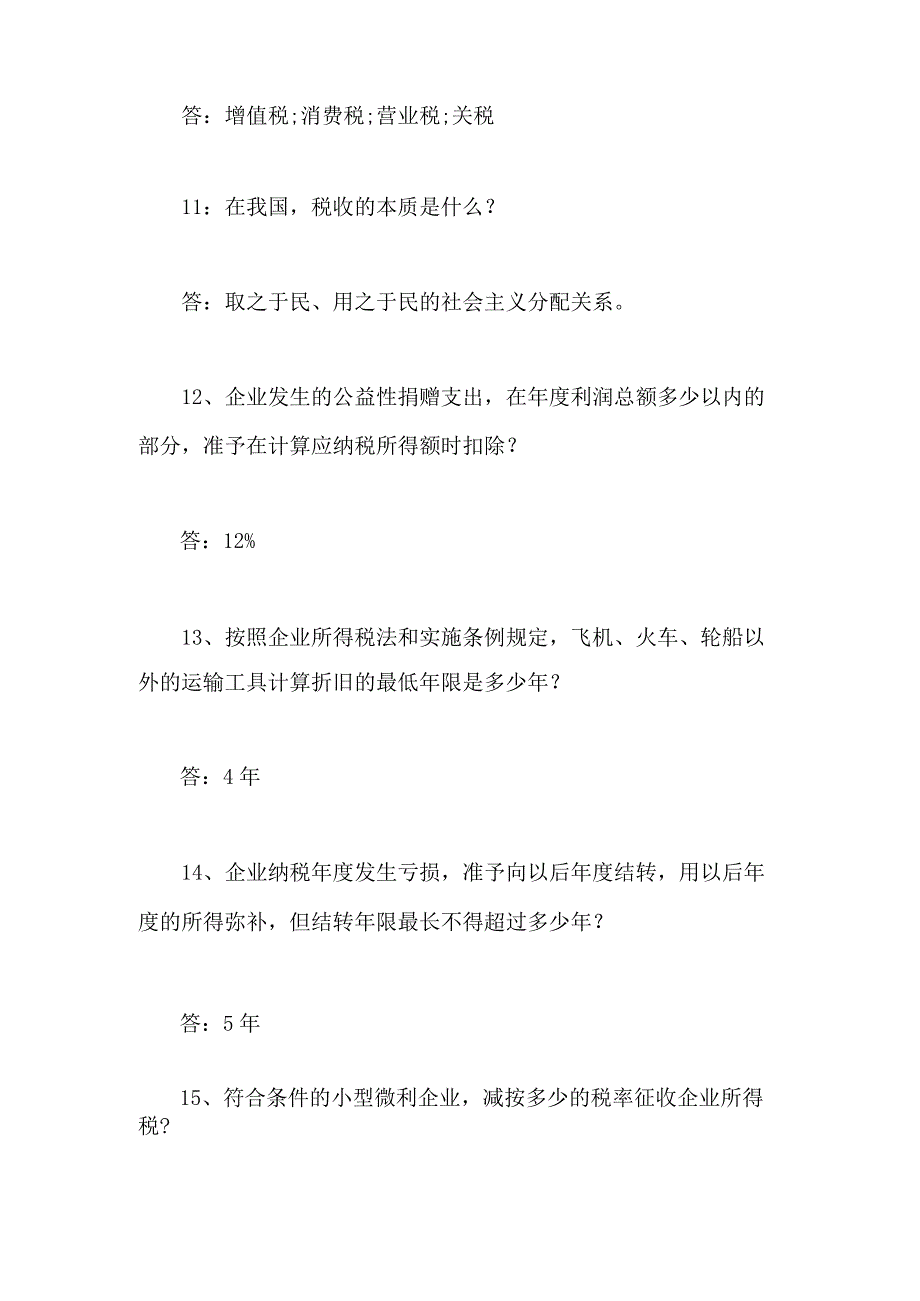 答：增值税;消费税;营业税;关税

11：在我国，税收的本质是什么？

答：取之于民、用之于民的社会主义分配关系。

12、企业发生的公益性捐赠支出，在年度利润总额多少以内的部分，准予在计算应纳税所得额时扣除？

答：12%

13、按照企业所得税法和实施条例规定，飞机、火车、轮船以外的运输工具计算折旧的最低年限是多少年？

答：4 年

14、企业纳税年度发生亏损，准予向以后年度结转，用以后年度的所得弥补，但结转年限最长不得超过多少年？

答：5 年

15、符合条件的小型微利企业，减按多少的税率征收企业所得税?